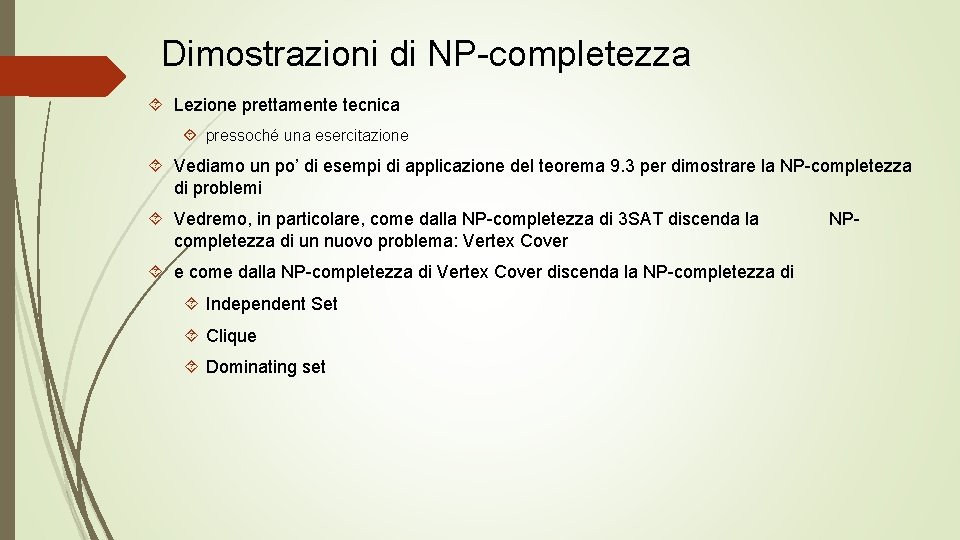 Dimostrazioni di NP-completezza

Lezione prettamente tecnica

pressoché una esercitazione

Vediamo un po’ di esempi di applicazione del teorema 9.3 per dimostrare la NP-completezza di problemi

Vedremo, in particolare, come dalla NP-completezza di 3SAT discenda la NP-completezza di un nuovo problema: Vertex Cover

e come dalla NP-completezza di Vertex Cover discenda la NP-completezza di

Independent Set

Clique

Dominating set